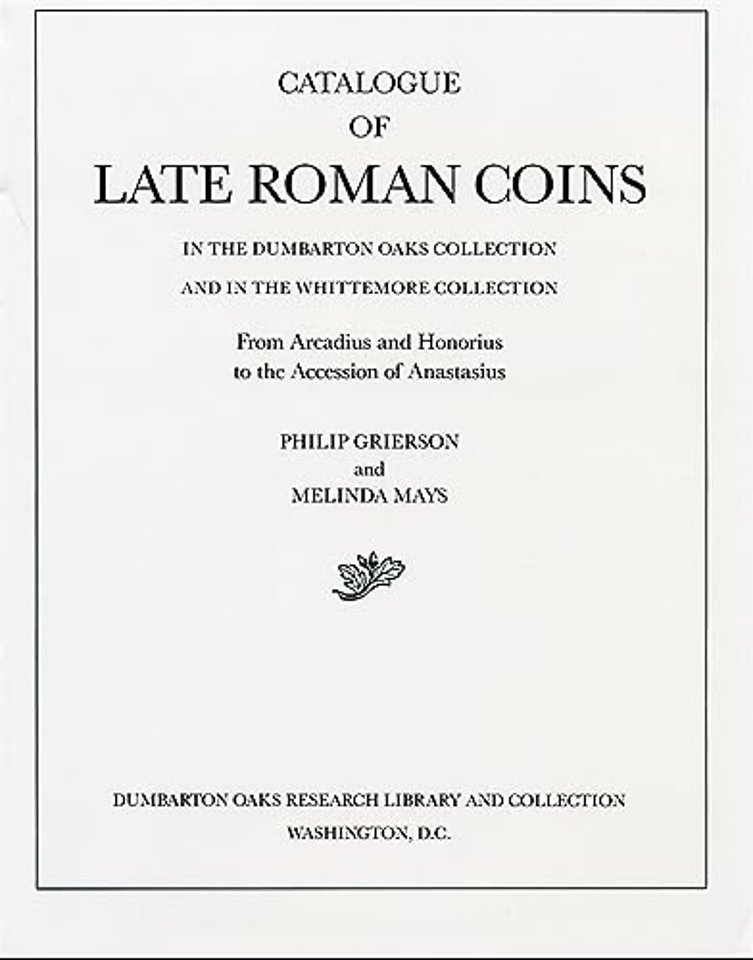 CATALOGUE
OF
LATE ROMAN COINS

IN THE DUMBARTON OAKS COLLECTION
AND IN THE WHITTEMORE COLLECTION

From Arcadius and Honorius
to the Accession of Anastasius

PHILIP GRIERSON
and
MELINDA MAYS

DUMBARTON OAKS RESEARCH LIBRARY AND COLLECTION
WASHINGTON, D.C.